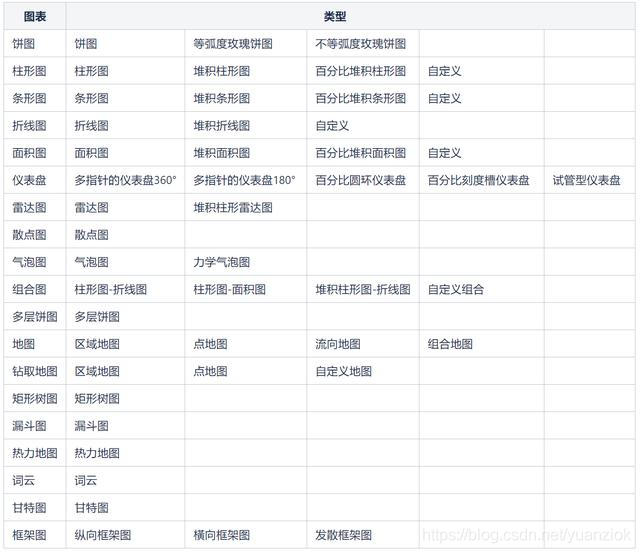 | 图表 | 类型 | | | | |
|---|---|---|---|---|---|
| 饼图 | 饼图 | 等弧度玫瑰饼图 | 不等弧度玫瑰饼图 | | |
| 柱形图 | 柱形图 | 堆积柱形图 | 百分比堆积柱形图 | 自定义 | |
| 条形图 | 条形图 | 堆积条形图 | 百分比堆积条形图 | 自定义 | |
| 折线图 | 折线图 | 堆积折线图 | 自定义 | | |
| 面积图 | 面积图 | 堆积面积图 | 百分比堆积面积图 | 自定义 | |
| 仪表盘 | 多指针的仪表盘360° | 多指针的仪表盘180° | 百分比圆环仪表盘 | 百分比刻度槽仪表盘 | 试管型仪表盘 |
| 雷达图 | 雷达图 | 堆积柱形雷达图 | | | |
| 散点图 | 散点图 | | | | |
| 气泡图 | 气泡图 | 力学气泡图 | | | |
| 组合图 | 柱形图-折线图 | 柱形图-面积图 | 堆积柱形图-折线图 | 自定义组合 | |
| 多层饼图 | 多层饼图 | | | | |
| 地图 | 区域地图 | 点地图 | 流向地图 | 组合地图 | |
| 钻取地图 | 区域地图 | 点地图 | 自定义地图 | | |
| 矩形树图 | 矩形树图 | | | | |
| 漏斗图 | 漏斗图 | | | | |
| 热力地图 | 热力地图 | | | | |
| 词云 | 词云 | | | | |
| 甘特图 | 甘特图 | | | | |
| 框架图 | 纵向框架图 | 横向框架图 | 发散框架图 | | |

https://blog.csdn.net/yuanziok